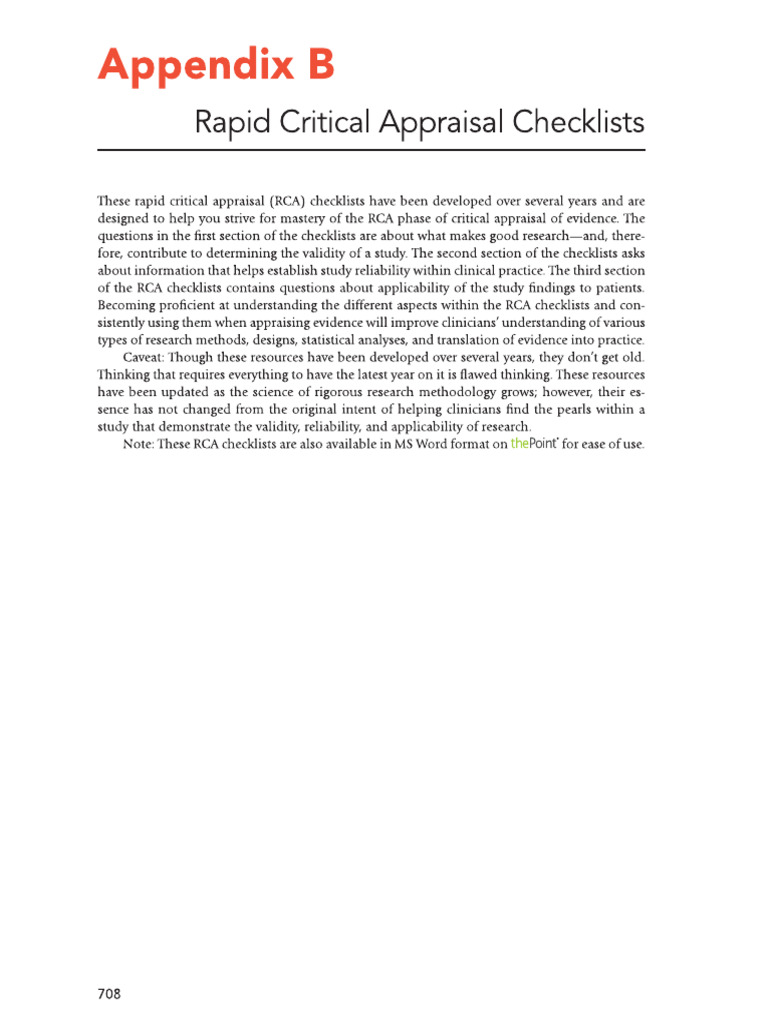 Appendix B

Rapid Critical Appraisal Checklists

These rapid critical appraisal (RCA) checklists have been developed over several years and are designed to help you strive for mastery of the RCA phase of critical appraisal of evidence. The questions in the first section of the checklists are about what makes good research—and, therefore, contribute to determining the validity of a study. The second section of the checklists asks about information that helps establish study reliability within clinical practice. The third section of the RCA checklists contains questions about applicability of the study findings to patients. Becoming proficient at understanding the different aspects within the RCA checklists and consistently using them when appraising evidence will improve clinicians' understanding of various types of research methods, designs, statistical analyses, and translation of evidence into practice.

Caveat: Though these resources have been developed over several years, they don't get old. Thinking that requires everything to have the latest year on it is flawed thinking. These resources have been updated as the science of rigorous research methodology grows; however, their essence has not changed from the original intent of helping clinicians find the pearls within a study that demonstrate the validity, reliability, and applicability of research.

Note: These RCA checklists are also available in MS Word format on thePoint' for ease of use.

708